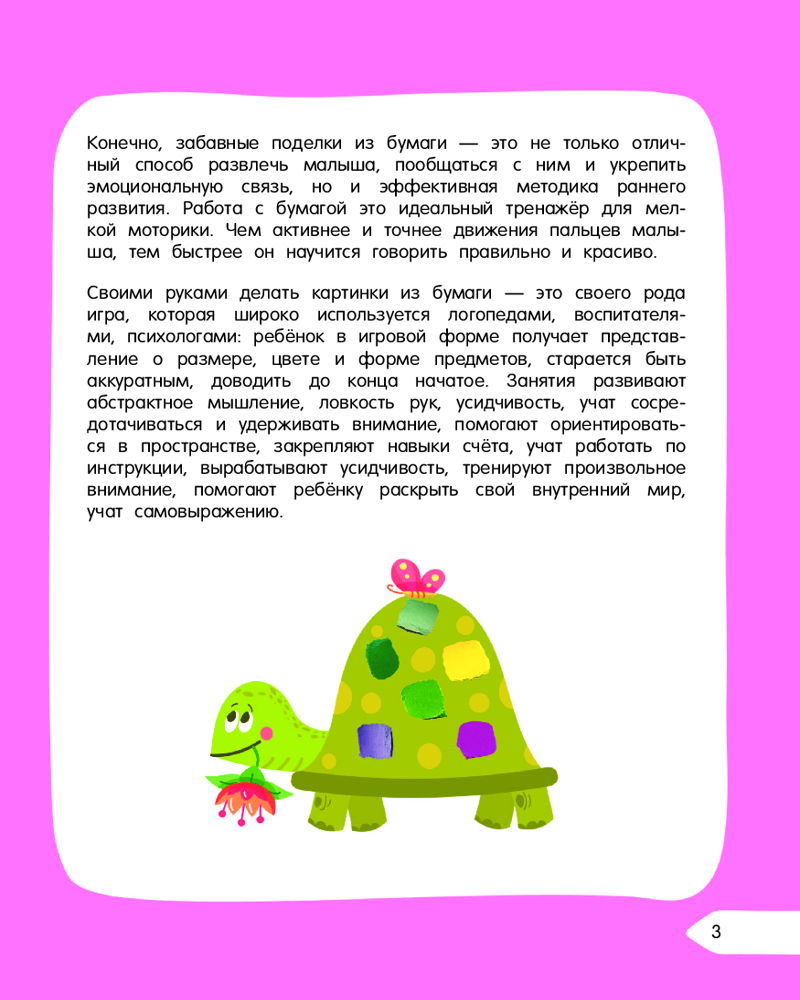 Конечно, забавные поделки из бумаги — это не только отличный способ развлечь малыша, пообщаться с ним и укрепить эмоциональную связь, но и эффективная методика раннего развития. Работа с бумагой это идеальный тренажёр для мелкой моторики. Чем активнее и точнее движения пальцев малыша, тем быстрее он научится говорить правильно и красиво.

Своими руками делать картинки из бумаги — это своего рода игра, которая широко используется логопедами, воспитателями, психологами: ребёнок в игровой форме получает представление о размере, цвете и форме предметов, старается быть аккуратным, доводить до конца начатое. Занятия развивают абстрактное мышление, ловкость рук, усидчивость, учат сосредотачиваться и удерживать внимание, помогают ориентироваться в пространстве, закрепляют навыки счёта, учат работать по инструкции, вырабатывают усидчивость, тренируют произвольное внимание, помогают ребёнку раскрыть свой внутренний мир, учат самовыражению.

3